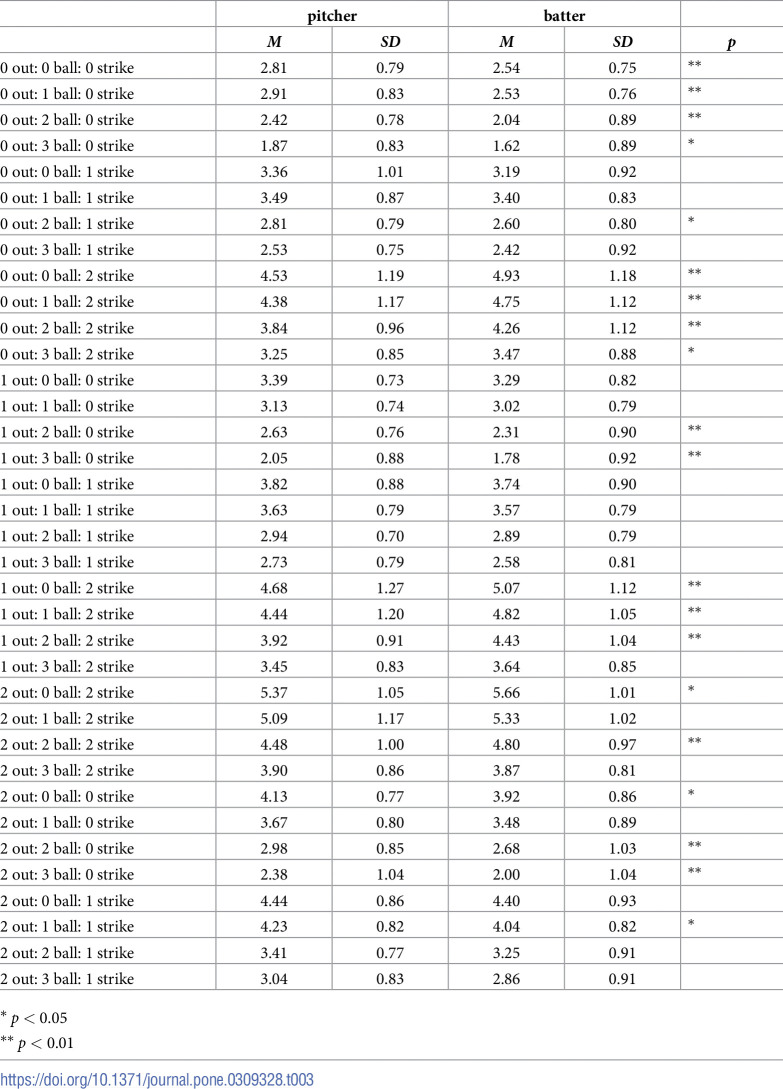 |  | pitcher |  | batter |  |  |
|---|---|---|---|---|---|
|  | M | SD | M | SD | p |
| 0 out: 0 ball: 0 strike | 2.81 | 0.79 | 2.54 | 0.75 | ** |
| 0 out: 1 ball: 0 strike | 2.91 | 0.83 | 2.53 | 0.76 | ** |
| 0 out: 2 ball: 0 strike | 2.42 | 0.78 | 2.04 | 0.89 | ** |
| 0 out: 3 ball: 0 strike | 1.87 | 0.83 | 1.62 | 0.89 | * |
| 0 out: 0 ball: 1 strike | 3.36 | 1.01 | 3.19 | 0.92 |  |
| 0 out: 1 ball: 1 strike | 3.49 | 0.87 | 3.40 | 0.83 |  |
| 0 out: 2 ball: 1 strike | 2.81 | 0.79 | 2.60 | 0.80 | * |
| 0 out: 3 ball: 1 strike | 2.53 | 0.75 | 2.42 | 0.92 |  |
| 0 out: 0 ball: 2 strike | 4.53 | 1.19 | 4.93 | 1.18 | ** |
| 0 out: 1 ball: 2 strike | 4.38 | 1.17 | 4.75 | 1.12 | ** |
| 0 out: 2 ball: 2 strike | 3.84 | 0.96 | 4.26 | 1.12 | ** |
| 0 out: 3 ball: 2 strike | 3.25 | 0.85 | 3.47 | 0.88 | * |
| 1 out: 0 ball: 0 strike | 3.39 | 0.73 | 3.29 | 0.82 |  |
| 1 out: 1 ball: 0 strike | 3.13 | 0.74 | 3.02 | 0.79 |  |
| 1 out: 2 ball: 0 strike | 2.63 | 0.76 | 2.31 | 0.90 | ** |
| 1 out: 3 ball: 0 strike | 2.05 | 0.88 | 1.78 | 0.92 | ** |
| 1 out: 0 ball: 1 strike | 3.82 | 0.88 | 3.74 | 0.90 |  |
| 1 out: 1 ball: 1 strike | 3.63 | 0.79 | 3.57 | 0.79 |  |
| 1 out: 2 ball: 1 strike | 2.94 | 0.70 | 2.89 | 0.79 |  |
| 1 out: 3 ball: 1 strike | 2.73 | 0.79 | 2.58 | 0.81 |  |
| 1 out: 0 ball: 2 strike | 4.68 | 1.27 | 5.07 | 1.12 | ** |
| 1 out: 1 ball: 2 strike | 4.44 | 1.20 | 4.82 | 1.05 | ** |
| 1 out: 2 ball: 2 strike | 3.92 | 0.91 | 4.43 | 1.04 | ** |
| 1 out: 3 ball: 2 strike | 3.45 | 0.83 | 3.64 | 0.85 |  |
| 2 out: 0 ball: 2 strike | 5.37 | 1.05 | 5.66 | 1.01 | * |
| 2 out: 1 ball: 2 strike | 5.09 | 1.17 | 5.33 | 1.02 |  |
| 2 out: 2 ball: 2 strike | 4.48 | 1.00 | 4.80 | 0.97 | ** |
| 2 out: 3 ball: 2 strike | 3.90 | 0.86 | 3.87 | 0.81 |  |
| 2 out: 0 ball: 0 strike | 4.13 | 0.77 | 3.92 | 0.86 | * |
| 2 out: 1 ball: 0 strike | 3.67 | 0.80 | 3.48 | 0.89 |  |
| 2 out: 2 ball: 0 strike | 2.98 | 0.85 | 2.68 | 1.03 | ** |
| 2 out: 3 ball: 0 strike | 2.38 | 1.04 | 2.00 | 1.04 | ** |
| 2 out: 0 ball: 1 strike | 4.44 | 0.86 | 4.40 | 0.93 |  |
| 2 out: 1 ball: 1 strike | 4.23 | 0.82 | 4.04 | 0.82 | * |
| 2 out: 2 ball: 1 strike | 3.41 | 0.77 | 3.25 | 0.91 |  |
| 2 out: 3 ball: 1 strike | 3.04 | 0.83 | 2.86 | 0.91 |  |

* $p < 0.05$
** $p < 0.01$

https://doi.org/10.1371/journal.pone.0309328.t003